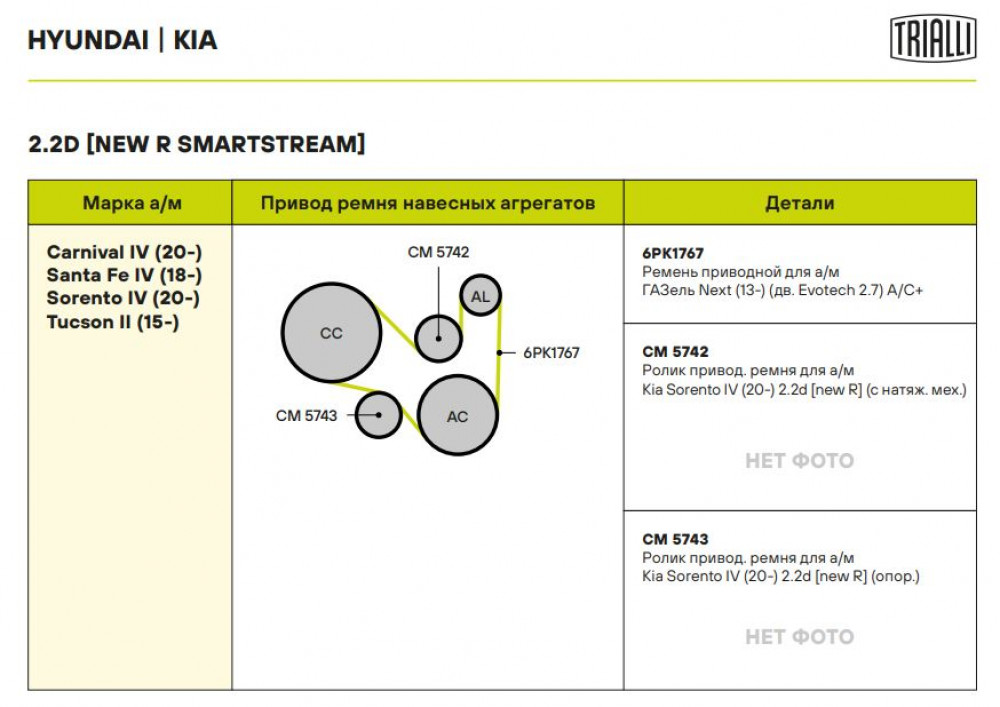 HYUNDAI | KIA

TRIALLI

2.2D [NEW R SMARTSTREAM]

| Марка а/м | Привод ремня навесных агрегатов | Детали |
|---|---|---|
| Carnival IV (20-) Santa Fe IV (18-) Sorento IV (20-) Tucson II (15-) | CM 5742 AL CC 6PK1767 CM 5743 AC | 6PK1767 Ремень приводной для а/м ГАЗель Next (13-) (дв. Evotech 2.7) A/C+ |
| | | CM 5742 Ролик привод. ремня для а/м Kia Sorento IV (20-) 2.2d [new R] (с натяж. мех.) НЕТ ФОТО |
| | | CM 5743 Ролик привод. ремня для а/м Kia Sorento IV (20-) 2.2d [new R] (опор.) НЕТ ФОТО |